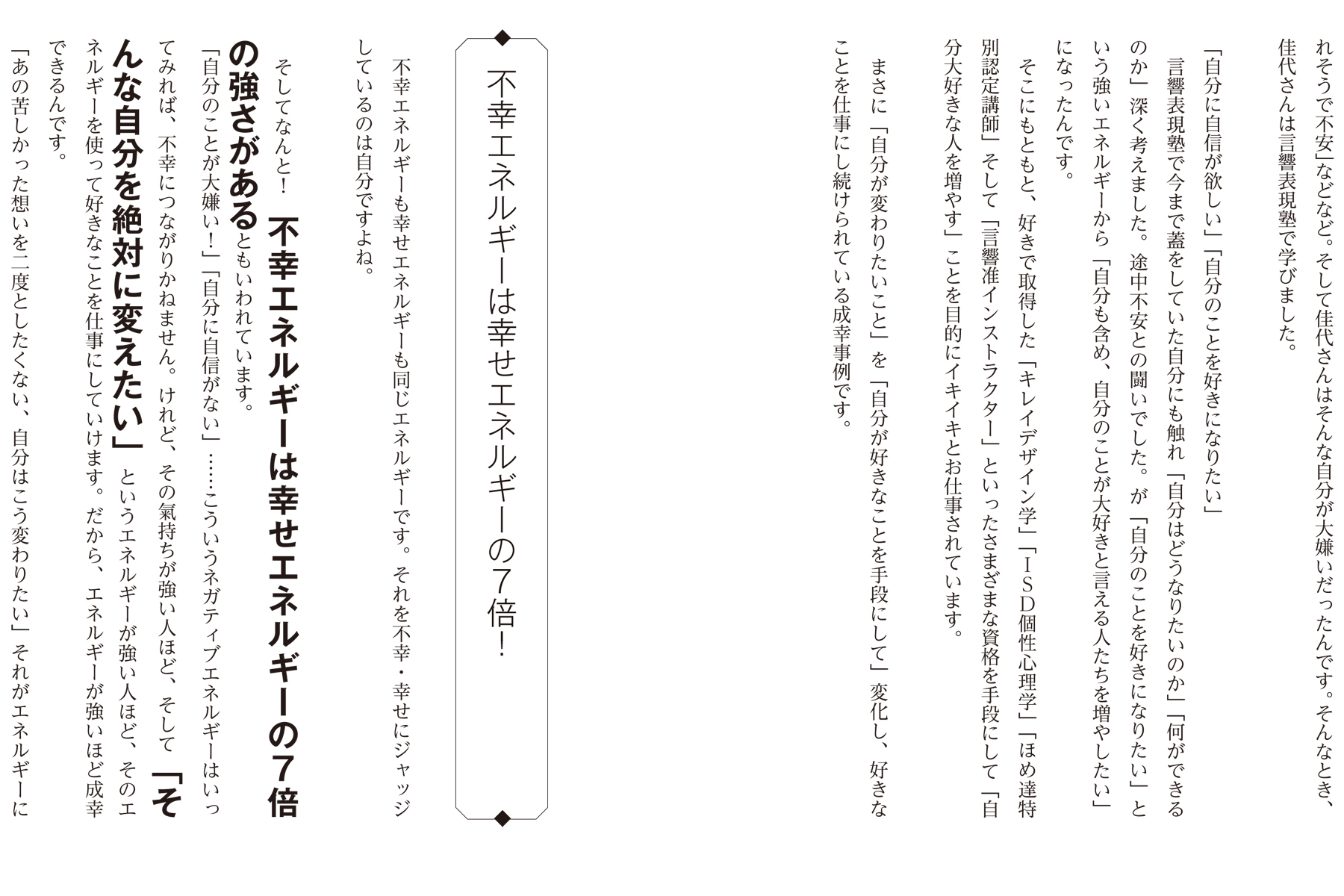 れそうで不安」などなど。そして佳代さんはそんな自分が大嫌いだったんです。そんなとき、佳代さんは言響表現塾で学びました。

「自分に自信が欲しい」「自分のことを好きになりたい」

言響表現塾で今まで蓋をしていた自分にも触れ「自分はどうなりたいのか」「何ができるのか」深く考えました。途中不安との闘いでした。が「自分のことを好きになりたい」という強いエネルギーから「自分も含め、自分のことが大好きと言える人たちを増やしたい」になったんです。

そこにもともと、好きで取得した「キレイデザイン学」「ISD個性心理学」「ほめ達特別認定講師」そして「言響准インストラクター」といったさまざまな資格を手段にして「自分大好きな人を増やす」ことを目的にイキイキとお仕事されています。

まさに「自分が変わりたいこと」を「自分が好きなことを手段にして」変化し、好きなことを仕事にし続けられている成幸事例です。

不幸エネルギーは幸せエネルギーの7倍!

不幸エネルギーも幸せエネルギーも同じエネルギーです。それを不幸・幸せにジャッジしているのは自分ですよね。

そしてなんと! 不幸エネルギーは幸せエネルギーの7倍の強さがあるともいわれています。

「自分のことが大嫌い!」「自分に自信がない」……こういうネガティブエネルギーはいってみれば、不幸につながりかねません。けれど、その氣持ちが強い人ほど、そして「そんな自分を絶対に変えたい」というエネルギーが強い人ほど、そのエネルギーを使って好きなことを仕事にしていけます。だから、エネルギーが強いほど成幸できるんです。

「あの苦しかった想いを二度としたくない、自分はこう変わりたい」それがエネルギーに